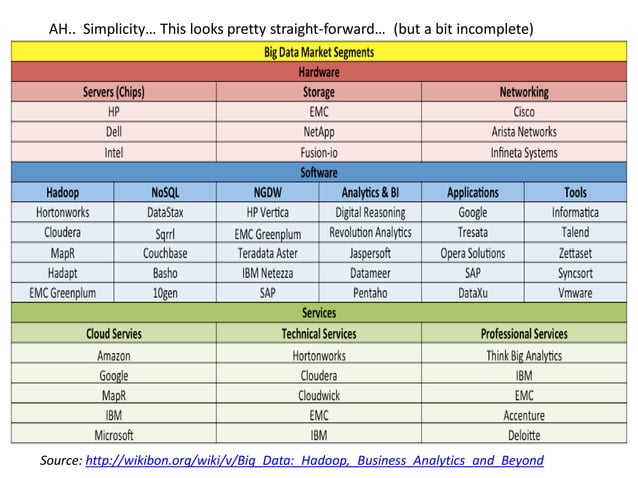 AH.. Simplicity… This looks pretty straight-forward… (but a bit incomplete)

Big Data Market Segments

Hardware

| Servers (Chips) | Storage | Networking |
|---|---|---|
| HP | EMC | Cisco |
| Dell | NetApp | Arista Networks |
| Intel | Fusion-io | Infineta Systems |

Software

| Hadoop | NoSQL | NGDW | Analytics & BI | Applications | Tools |
|---|---|---|---|---|---|
| Hortonworks | DataStax | HP Vertica | Digital Reasoning | Google | Informatica |
| Cloudera | Sqrrl | EMC Greenplum | Revolution Analytics | Tresata | Talend |
| MapR | Couchbase | Teradata Aster | Jaspersoft | Opera Solutions | Zettaset |
| Hadapt | Basho | IBM Netezza | Datameer | SAP | Syncsort |
| EMC Greenplum | 10gen | SAP | Pentaho | DataXu | Vmware |

Services

| Cloud Servies | Technical Services | Professional Services |
|---|---|---|
| Amazon | Hortonworks | Think Big Analytics |
| Google | Cloudera | IBM |
| MapR | Cloudwick | EMC |
| IBM | EMC | Accenture |
| Microsoft | IBM | Deloitte |

Source: http://wikibon.org/wiki/v/Big_Data:_Hadoop,_Business_Analytics_and_Beyond